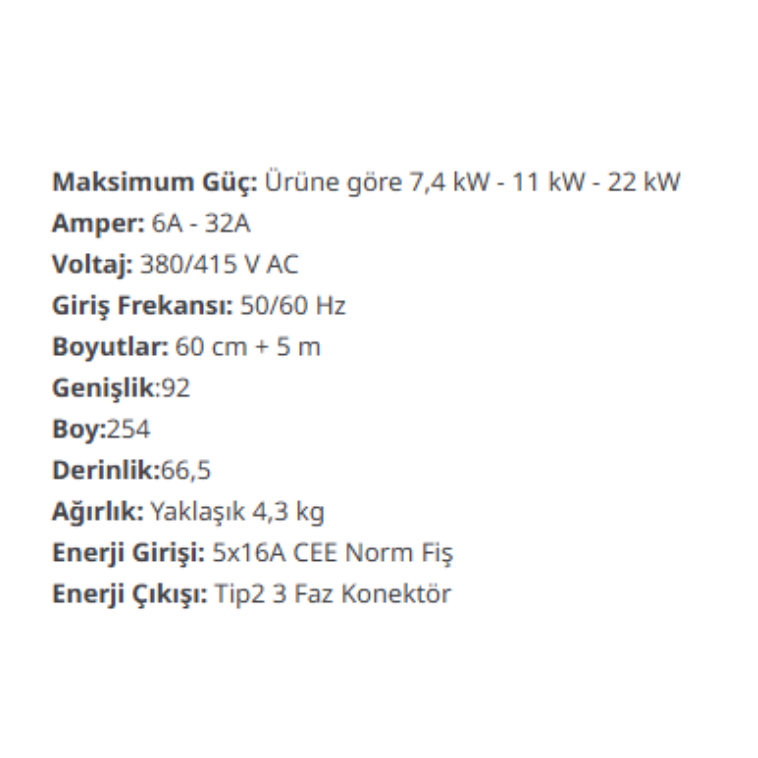 Maksimum Güç: Ürüne göre 7,4 kW - 11 kW - 22 kW
Amper: 6A - 32A
Voltaj: 380/415 V AC
Giriş Frekansı: 50/60 Hz
Boyutlar: 60 cm + 5 m
Genişlik:92
Boy:254
Derinlik:66,5
Ağırlık: Yaklaşık 4,3 kg
Enerji Girişi: 5x16A CEE Norm Fiş
Enerji Çıkışı: Tip2 3 Faz Konektör